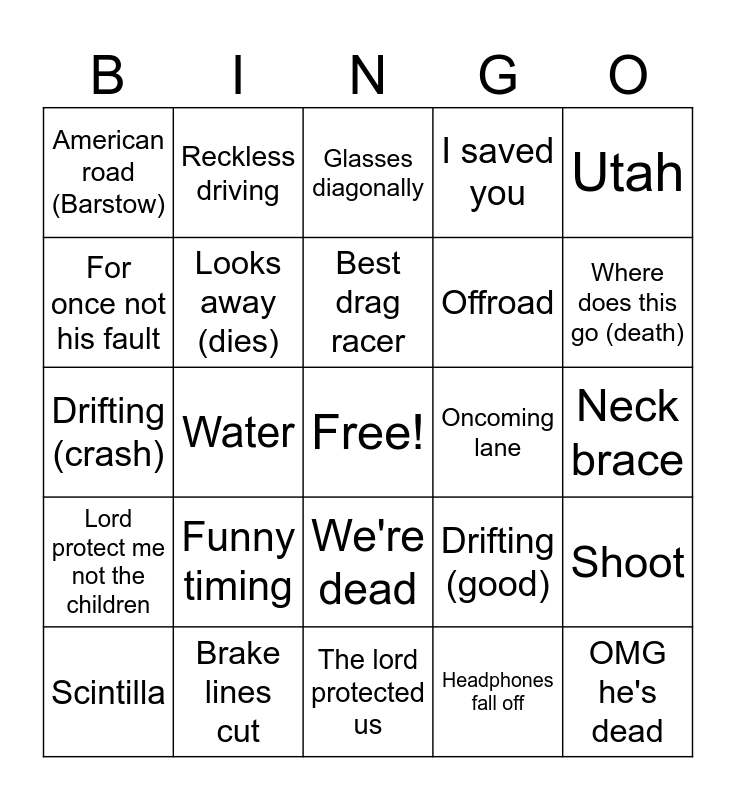 | B | I | N | G | O |
|---|---|---|---|---|
| American road (Barstow) | Reckless driving | Glasses diagonally | I saved you | Utah |
| For once not his fault | Looks away (dies) | Best drag racer | Offroad | Where does this go (death) |
| Drifting (crash) | Water | Free! | Oncoming lane | Neck brace |
| Lord protect me not the children | Funny timing | We're dead | Drifting (good) | Shoot |
| Scintilla | Brake lines cut | The lord protected us | Headphones fall off | OMG he's dead |